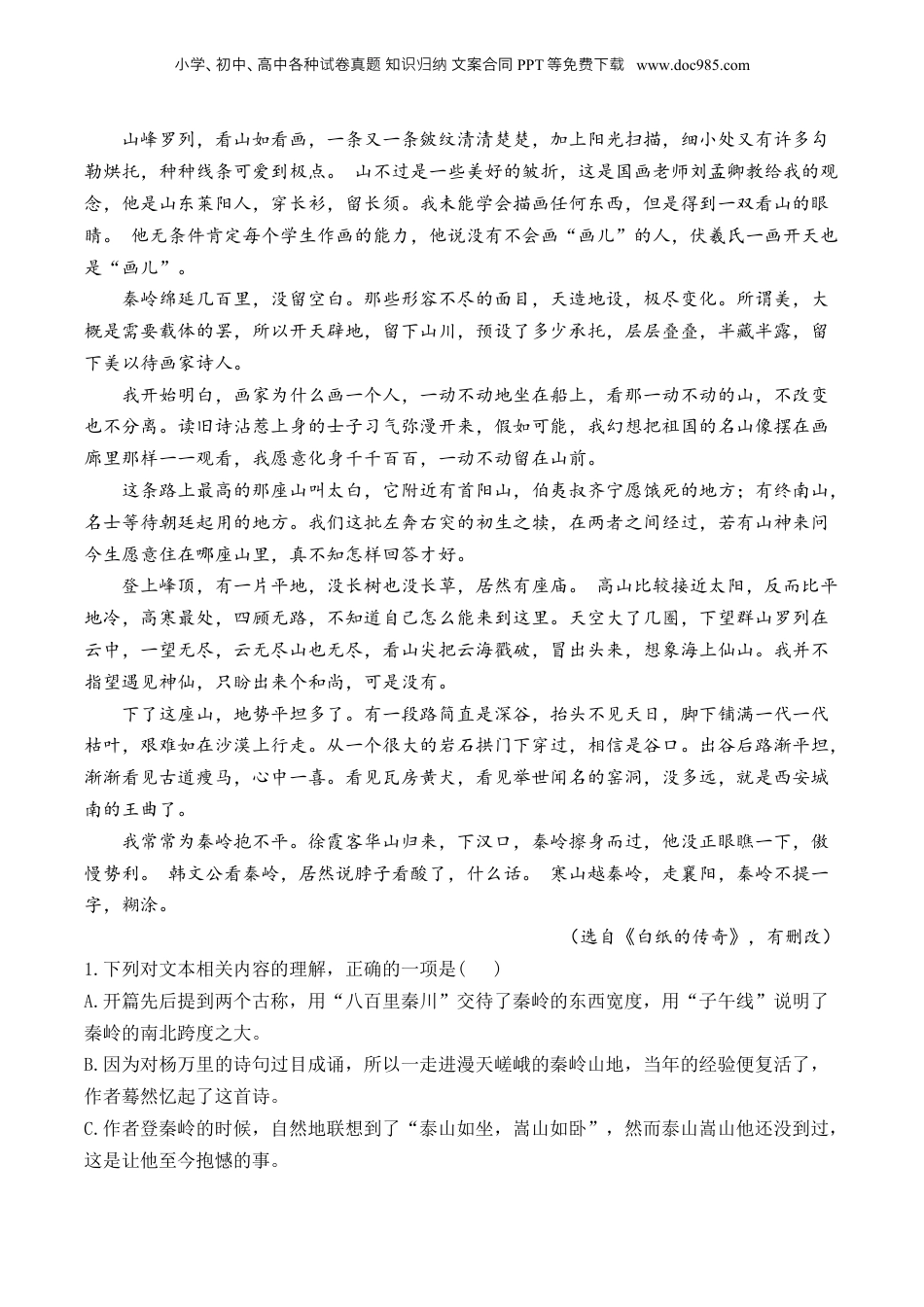 小学、初中、高中各种试卷真题 知识归纳 文案合同 PPT 等免费下载 www.doc985.com

山峰罗列，看山如看画，一条又一条皴纹清清楚楚，加上阳光扫描，细小处又有许多勾勒烘托，种种线条可爱到极点。 山不过是一些美好的皱折，这是国画老师刘孟卿教给我的观念，他是山东莱阳人，穿长衫，留长须。我未能学会描画任何东西，但是得到一双看山的眼睛。 他无条件肯定每个学生作画的能力，他说没有不会画“画儿”的人，伏羲氏一画开天也是“画儿”。

秦岭绵延几百里，没留空白。那些形容不尽的面目，天造地设，极尽变化。所谓美，大概是需要载体的罢，所以开天辟地，留下山川，预设了多少承托，层层叠叠，半藏半露，留下美以待画家诗人。

我开始明白，画家为什么画一个人，一动不动地坐在船上，看那一动不动的山，不改变也不分离。读旧诗沾惹上身的士子习气弥漫开来，假如可能，我幻想把祖国的名山像摆在画廊里那样一一观看，我愿意化身千千百百，一动不动留在山前。

这条路上最高的那座山叫太白，它附近有首阳山，伯夷叔齐宁愿饿死的地方；有终南山，名士等待朝廷起用的地方。我们这批左奔右突的初生之犊，在两者之间经过，若有山神来问今生愿意住在哪座山里，真不知怎样回答才好。

登上峰顶，有一片平地，没长树也没长草，居然有座庙。 高山比较接近太阳，反而比平地冷，高寒最处，四顾无路，不知道自己怎么能来到这里。天空大了几圈，下望群山罗列在云中，一望无尽，云无尽山也无尽，看山尖把云海戳破，冒出头来，想象海上仙山。我并不指望遇见神仙，只盼出来个和尚，可是没有。

下了这座山，地势平坦多了。有一段路简直是深谷，抬头不见天日，脚下铺满一代一代枯叶，艰难如在沙漠上行走。从一个很大的岩石拱门下穿过，相信是谷口。出谷后路渐平坦，渐渐看见古道瘦马，心中一喜。看见瓦房黄犬，看见举世闻名的窑洞，没多远，就是西安城南的王曲了。

我常常为秦岭抱不平。徐霞客华山归来，下汉口，秦岭擦身而过，他没正眼瞧一下，傲慢势利。 韩文公看秦岭，居然说脖子看酸了，什么话。 寒山越秦岭，走襄阳，秦岭不提一字，糊涂。

（选自《白纸的传奇》，有删改）

1.下列对文本相关内容的理解，正确的一项是（　）

A.开篇先后提到两个古称，用“八百里秦川”交待了秦岭的东西宽度，用“子午线”说明了秦岭的南北跨度之大。

B.因为对杨万里的诗句过目成诵，所以一走进漫天嵯峨的秦岭山地，当年的经验便复活了，作者蓦然忆起了这首诗。

C.作者登秦岭的时候，自然地联想到了“泰山如坐，嵩山如卧”，然而泰山嵩山他还没到过，这是让他至今抱憾的事。